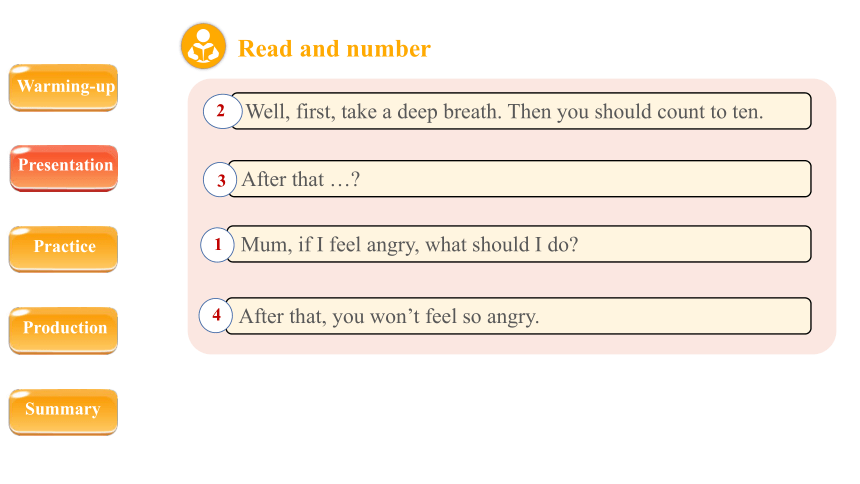 Warming-up

Presentation

Practice

Production

Summary

Read and number

2 Well, first, take a deep breath. Then you should count to ten.

3 After that …?

1 Mum, if I feel angry, what should I do?

4 After that, you won’t feel so angry.